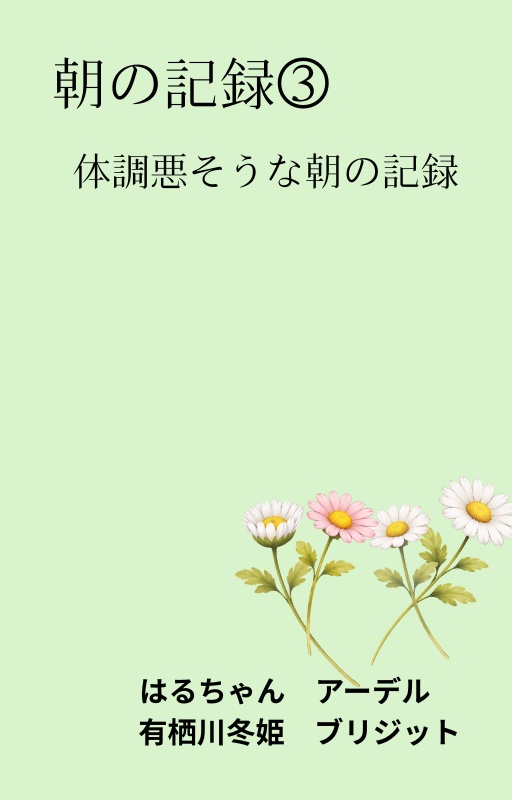 朝の記録③

体調悪そうな朝の記録

はるちゃん　アーデル
有栖川冬姫　ブリジット